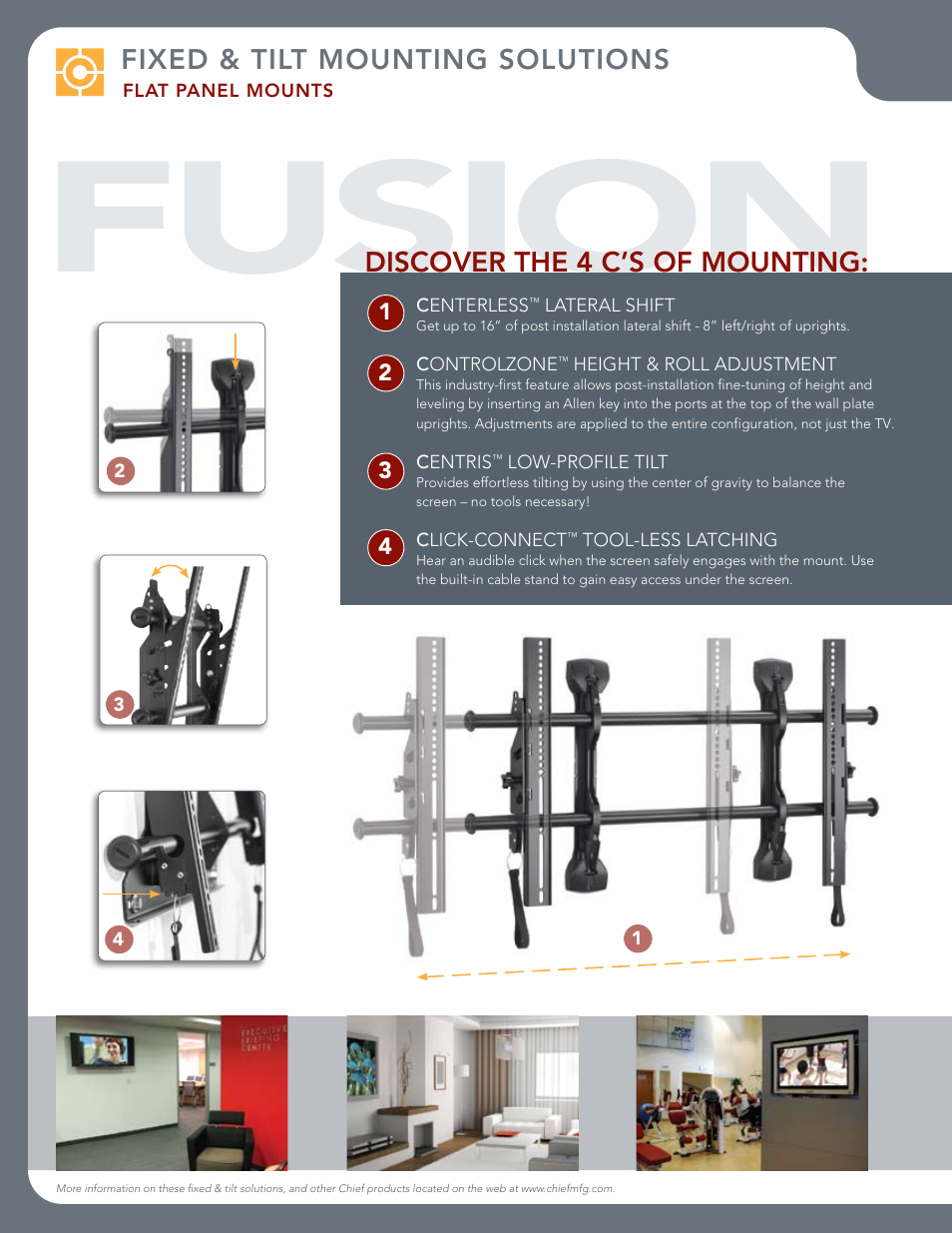 FIXED & TILT MOUNTING SOLUTIONS
FLAT PANEL MOUNTS

FUSION

DISCOVER THE 4 C'S OF MOUNTING:

1 CENTERLESS™ LATERAL SHIFT
Get up to 16" of post installation lateral shift - 8" left/right of uprights.

2 CONTROLZONE™ HEIGHT & ROLL ADJUSTMENT
This industry-first feature allows post-installation fine-tuning of height and leveling by inserting an Allen key into the ports at the top of the wall plate uprights. Adjustments are applied to the entire configuration, not just the TV.

3 CENTRIS™ LOW-PROFILE TILT
Provides effortless tilting by using the center of gravity to balance the screen – no tools necessary!

4 CLICK-CONNECT™ TOOL-LESS LATCHING
Hear an audible click when the screen safely engages with the mount. Use the built-in cable stand to gain easy access under the screen.

2

3

4

1

EXECUTIVE BRIEFING CENTER

More information on these fixed & tilt solutions, and other Chief products located on the web at www.chiefmfg.com.